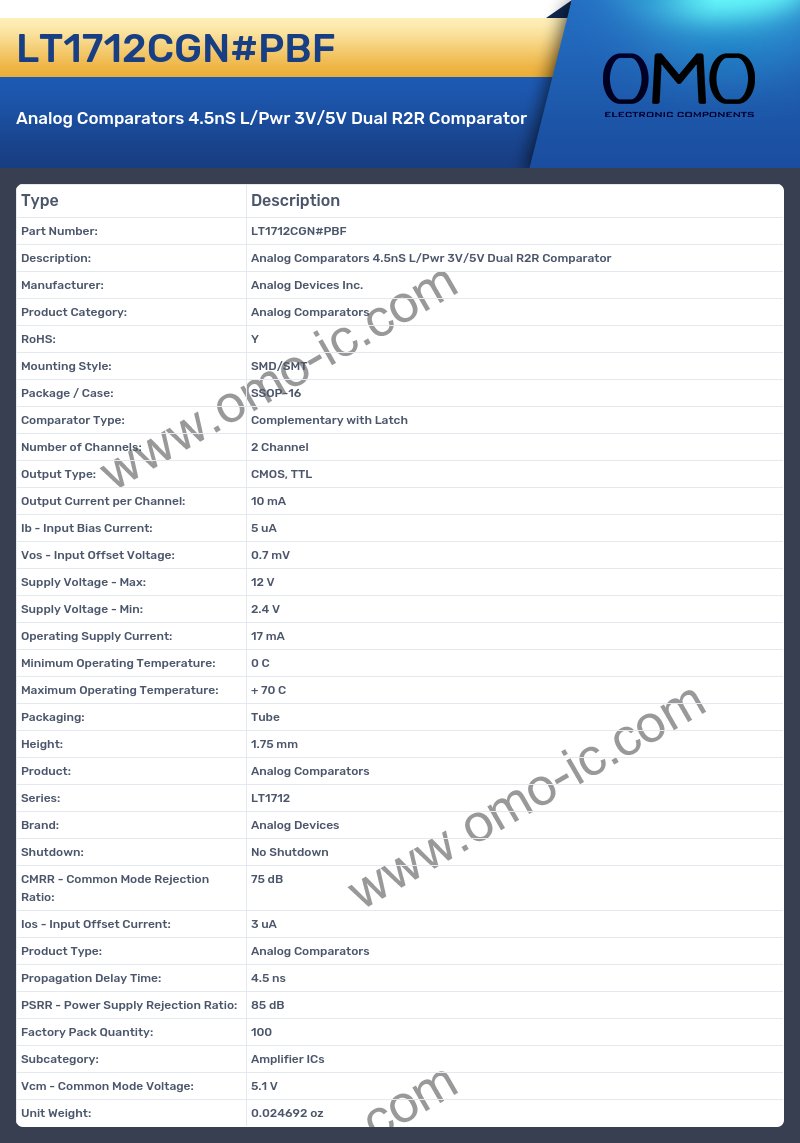 LT1712CGN#PBF

Analog Comparators 4.5nS L/Pwr 3V/5V Dual R2R Comparator

OMO
ELECTRONIC COMPONENTS

| Type | Description |
|---|---|
| Part Number: | LT1712CGN#PBF |
| Description: | Analog Comparators 4.5nS L/Pwr 3V/5V Dual R2R Comparator |
| Manufacturer: | Analog Devices Inc. |
| Product Category: | Analog Comparators |
| RoHS: | Y |
| Mounting Style: | SMD/SMT |
| Package / Case: | SSOP-16 |
| Comparator Type: | Complementary with Latch |
| Number of Channels: | 2 Channel |
| Output Type: | CMOS, TTL |
| Output Current per Channel: | 10 mA |
| Ib - Input Bias Current: | 5 uA |
| Vos - Input Offset Voltage: | 0.7 mV |
| Supply Voltage - Max: | 12 V |
| Supply Voltage - Min: | 2.4 V |
| Operating Supply Current: | 17 mA |
| Minimum Operating Temperature: | 0 C |
| Maximum Operating Temperature: | + 70 C |
| Packaging: | Tube |
| Height: | 1.75 mm |
| Product: | Analog Comparators |
| Series: | LT1712 |
| Brand: | Analog Devices |
| Shutdown: | No Shutdown |
| CMRR - Common Mode Rejection Ratio: | 75 dB |
| Ios - Input Offset Current: | 3 uA |
| Product Type: | Analog Comparators |
| Propagation Delay Time: | 4.5 ns |
| PSRR - Power Supply Rejection Ratio: | 85 dB |
| Factory Pack Quantity: | 100 |
| Subcategory: | Amplifier ICs |
| Vcm - Common Mode Voltage: | 5.1 V |
| Unit Weight: | 0.024692 oz |

www.omo-ic.com
www.omo-ic.com
.com